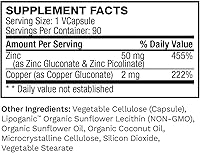 SUPPLEMENT FACTS
Serving Size: 1 VCapsule
Servings Per Container: 90

| Amount Per Serving | | % Daily Value |
|---|---|---|
| Zinc (as Zinc Gluconate & Zinc Picolinate) | 50 mg | 455% |
| Copper (as Copper Gluconate) | 2 mg | 222% |

* * Daily value not established

Other Ingredients: Vegetable Cellulose (Capsule), Lipoganic™ Organic Sunflower Lecithin (NON-GMO), Organic Sunflower Oil, Organic Coconut Oil, Microcrystalline Cellulose, Silicon Dioxide, Vegetable Stearate